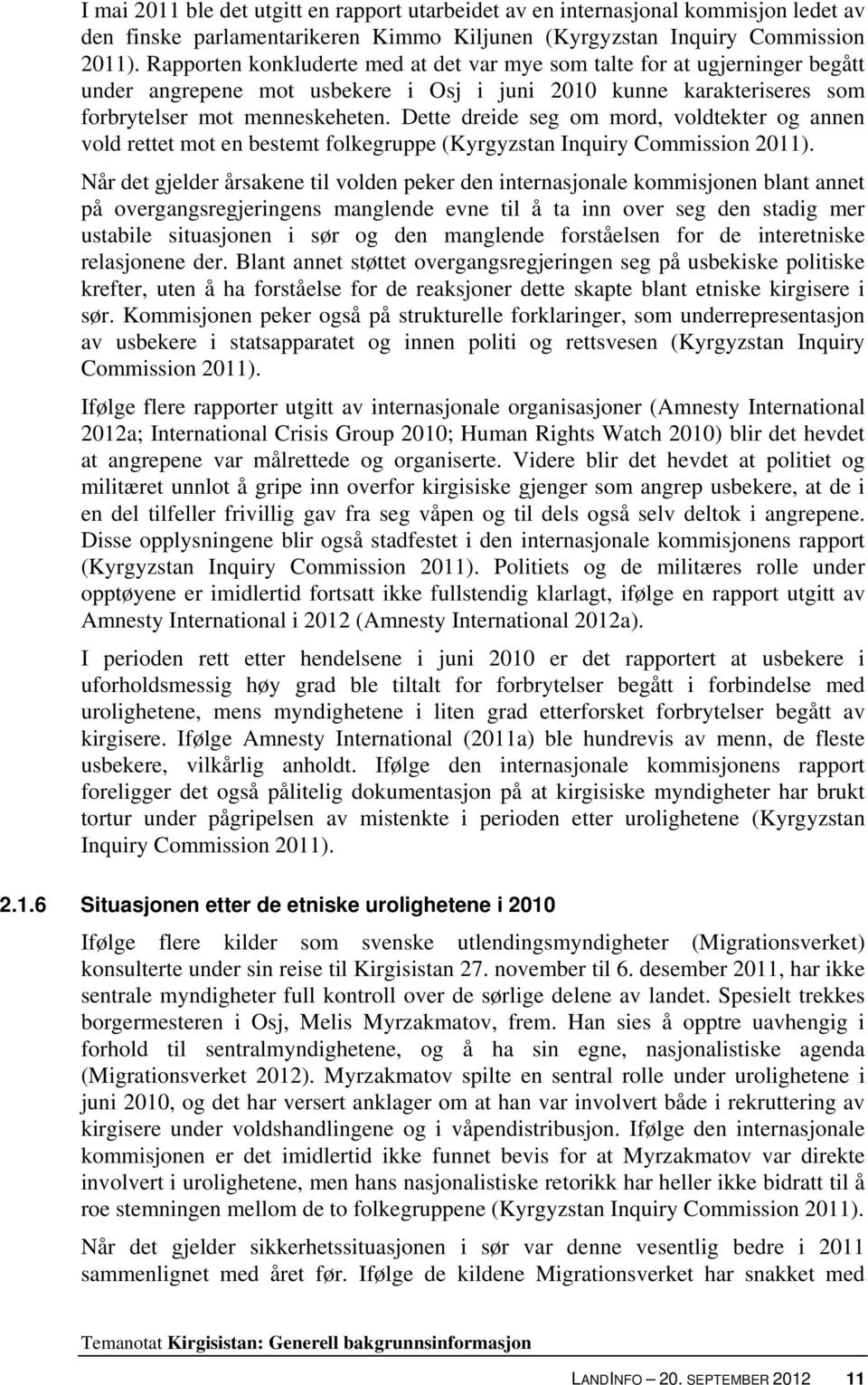 I mai 2011 ble det utgitt en rapport utarbeidet av en internasjonal kommisjon ledet av den finske parlamentarikeren Kimmo Kiljunen (Kyrgyzstan Inquiry Commission 2011). Rapporten konkluderte med at det var mye som talte for at ugjerninger begått under angrepene mot usbekere i Osj i juni 2010 kunne karakteriseres som forbrytelser mot menneskeheten. Dette dreide seg om mord, voldtekter og annen vold rettet mot en bestemt folkegruppe (Kyrgyzstan Inquiry Commission 2011).

Når det gjelder årsakene til volden peker den internasjonale kommisjonen blant annet på overgangsregjeringens manglende evne til å ta inn over seg den stadig mer ustabile situasjonen i sør og den manglende forståelsen for de interetniske relasjonene der. Blant annet støttet overgangsregjeringen seg på usbekiske politiske krefter, uten å ha forståelse for de reaksjoner dette skapte blant etniske kirgisere i sør. Kommisjonen peker også på strukturelle forklaringer, som underrepresentasjon av usbekere i statsapparatet og innen politi og rettsvesen (Kyrgyzstan Inquiry Commission 2011).

Ifølge flere rapporter utgitt av internasjonale organisasjoner (Amnesty International 2012a; International Crisis Group 2010; Human Rights Watch 2010) blir det hevdet at angrepene var målrettede og organiserte. Videre blir det hevdet at politiet og militæret unnlot å gripe inn overfor kirgisiske gjenger som angrep usbekere, at de i en del tilfeller frivillig gav fra seg våpen og til dels også selv deltok i angrepene. Disse opplysningene blir også stadfestet i den internasjonale kommisjonens rapport (Kyrgyzstan Inquiry Commission 2011). Politiets og de militæres rolle under opptøyene er imidlertid fortsatt ikke fullstendig klarlagt, ifølge en rapport utgitt av Amnesty International i 2012 (Amnesty International 2012a).

I perioden rett etter hendelsene i juni 2010 er det rapportert at usbekere i uforholdsmessig høy grad ble tiltalt for forbrytelser begått i forbindelse med urolighetene, mens myndighetene i liten grad etterforsket forbrytelser begått av kirgisere. Ifølge Amnesty International (2011a) ble hundrevis av menn, de fleste usbekere, vilkårlig anholdt. Ifølge den internasjonale kommisjonens rapport foreligger det også pålitelig dokumentasjon på at kirgisiske myndigheter har brukt tortur under pågripelsen av mistenkte i perioden etter urolighetene (Kyrgyzstan Inquiry Commission 2011).

2.1.6 Situasjonen etter de etniske urolighetene i 2010

Ifølge flere kilder som svenske utlendingsmyndigheter (Migrationsverket) konsulterte under sin reise til Kirgisistan 27. november til 6. desember 2011, har ikke sentrale myndigheter full kontroll over de sørlige delene av landet. Spesielt trekkes borgermesteren i Osj, Melis Myrzakmatov, frem. Han sies å opptre uavhengig i forhold til sentralmyndighetene, og å ha sin egne, nasjonalistiske agenda (Migrationsverket 2012). Myrzakmatov spilte en sentral rolle under urolighetene i juni 2010, og det har versert anklager om at han var involvert både i rekruttering av kirgisere under voldshandlingene og i våpendistribusjon. Ifølge den internasjonale kommisjonen er det imidlertid ikke funnet bevis for at Myrzakmatov var direkte involvert i urolighetene, men hans nasjonalistiske retorikk har heller ikke bidratt til å roe stemningen mellom de to folkegruppene (Kyrgyzstan Inquiry Commission 2011).

Når det gjelder sikkerhetssituasjonen i sør var denne vesentlig bedre i 2011 sammenlignet med året før. Ifølge de kildene Migrationsverket har snakket med

Temanotat Kirgisistan: Generell bakgrunnsinformasjon

LANDINFO – 20. SEPTEMBER 2012 11